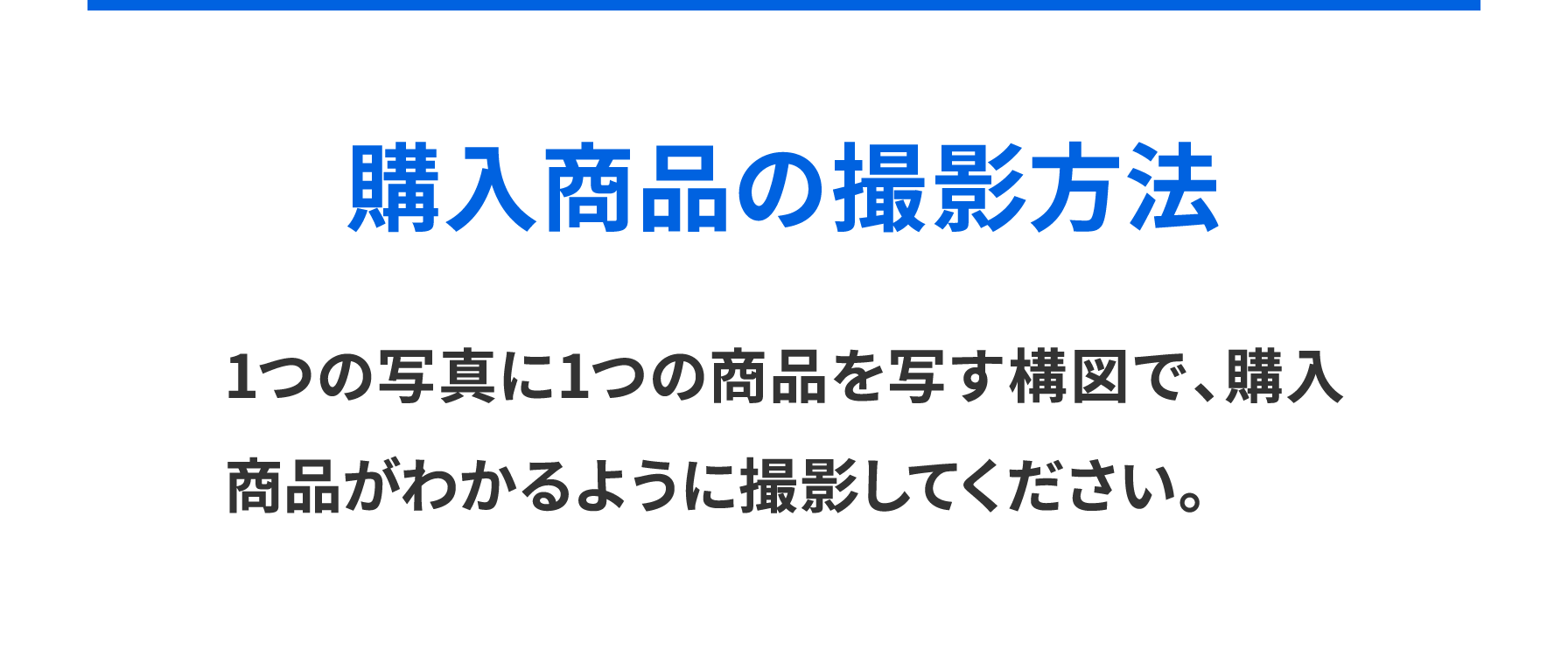 購入商品の撮影方法

1つの写真に1つの商品を写す構図で、購入商品がわかるように撮影してください。